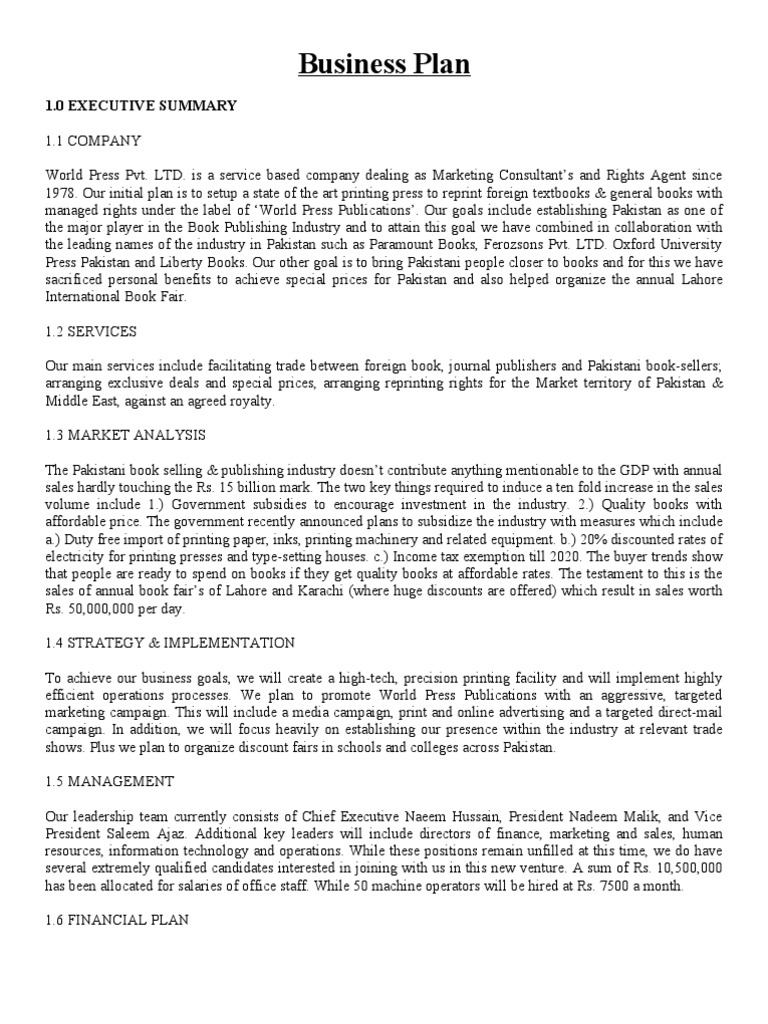 Business Plan

1.0 EXECUTIVE SUMMARY

1.1 COMPANY

World Press Pvt. LTD. is a service based company dealing as Marketing Consultant's and Rights Agent since 1978. Our initial plan is to setup a state of the art printing press to reprint foreign textbooks & general books with managed rights under the label of 'World Press Publications'. Our goals include establishing Pakistan as one of the major player in the Book Publishing Industry and to attain this goal we have combined in collaboration with the leading names of the industry in Pakistan such as Paramount Books, Ferozsons Pvt. LTD. Oxford University Press Pakistan and Liberty Books. Our other goal is to bring Pakistani people closer to books and for this we have sacrificed personal benefits to achieve special prices for Pakistan and also helped organize the annual Lahore International Book Fair.

1.2 SERVICES

Our main services include facilitating trade between foreign book, journal publishers and Pakistani book-sellers; arranging exclusive deals and special prices, arranging reprinting rights for the Market territory of Pakistan & Middle East, against an agreed royalty.

1.3 MARKET ANALYSIS

The Pakistani book selling & publishing industry doesn't contribute anything mentionable to the GDP with annual sales hardly touching the Rs. 15 billion mark. The two key things required to induce a ten fold increase in the sales volume include 1.) Government subsidies to encourage investment in the industry. 2.) Quality books with affordable price. The government recently announced plans to subsidize the industry with measures which include a.) Duty free import of printing paper, inks, printing machinery and related equipment. b.) 20% discounted rates of electricity for printing presses and type-setting houses. c.) Income tax exemption till 2020. The buyer trends show that people are ready to spend on books if they get quality books at affordable rates. The testament to this is the sales of annual book fair's of Lahore and Karachi (where huge discounts are offered) which result in sales worth Rs. 50,000,000 per day.

1.4 STRATEGY & IMPLEMENTATION

To achieve our business goals, we will create a high-tech, precision printing facility and will implement highly efficient operations processes. We plan to promote World Press Publications with an aggressive, targeted marketing campaign. This will include a media campaign, print and online advertising and a targeted direct-mail campaign. In addition, we will focus heavily on establishing our presence within the industry at relevant trade shows. Plus we plan to organize discount fairs in schools and colleges across Pakistan.

1.5 MANAGEMENT

Our leadership team currently consists of Chief Executive Naeem Hussain, President Nadeem Malik, and Vice President Saleem Ajaz. Additional key leaders will include directors of finance, marketing and sales, human resources, information technology and operations. While these positions remain unfilled at this time, we do have several extremely qualified candidates interested in joining with us in this new venture. A sum of Rs. 10,500,000 has been allocated for salaries of office staff. While 50 machine operators will be hired at Rs. 7500 a month.

1.6 FINANCIAL PLAN